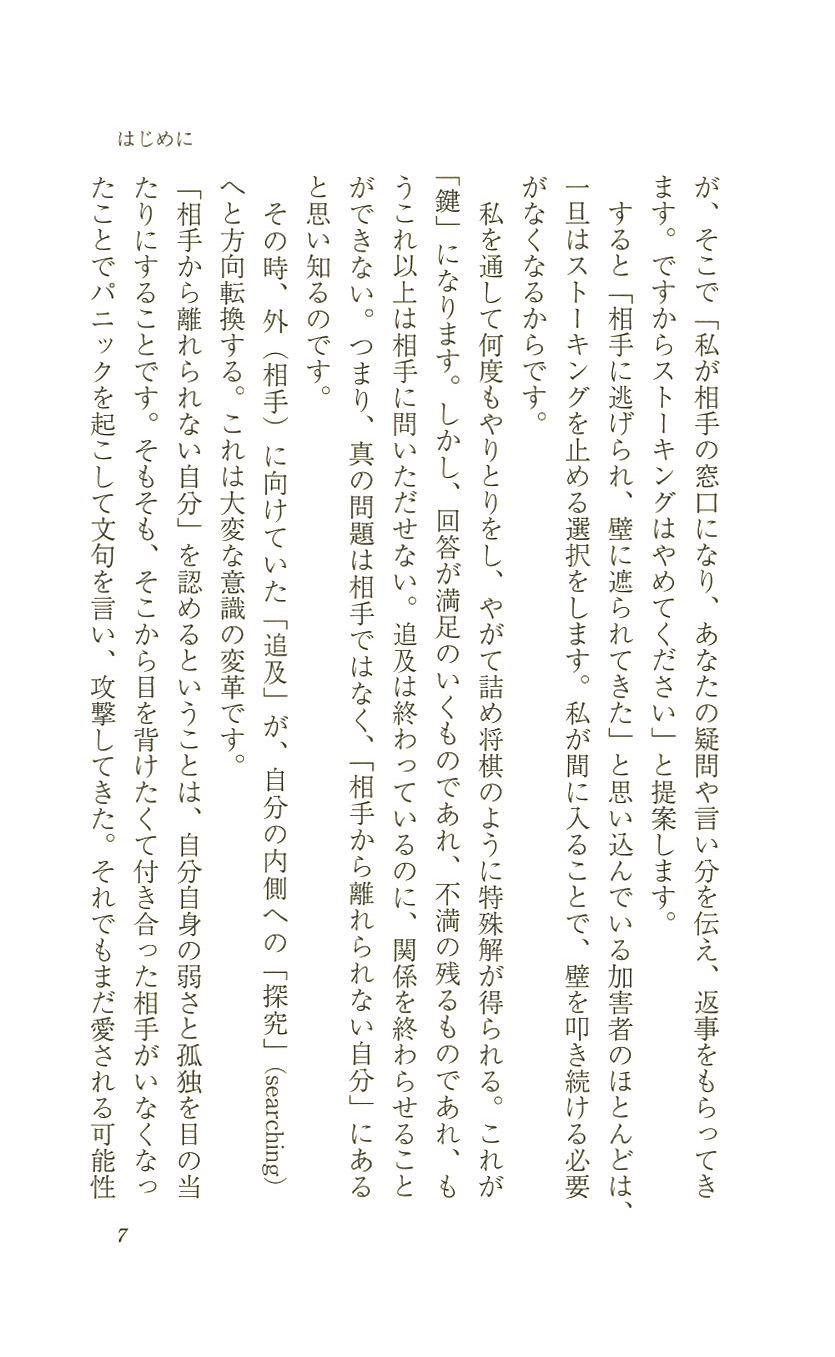 はじめに

が、そこで「私が相手の窓口になり、あなたの疑問や言い分を伝え、返事をもらってきます。ですからストーキングはやめてください」と提案します。

すると「相手に逃げられ、壁に遮られてきた」と思い込んでいる加害者のほとんどは、一旦はストーキングを止める選択をします。私が間に入ることで、壁を叩き続ける必要がなくなるからです。

私を通して何度もやりとりをし、やがて詰め将棋のように特殊解が得られる。これが「鍵」になります。しかし、回答が満足のいくものであれ、不満の残るものであれ、もうこれ以上は相手に問いただせない。追及は終わっているのに、関係を終わらせることができない。つまり、真の問題は相手ではなく、「相手から離れられない自分」にあると思い知るのです。

その時、外（相手）に向けていた「追及」が、自分の内側への「探究」（searching）へと方向転換する。これは大変な意識の変革です。

「相手から離れられない自分」を認めるということは、自分自身の弱さと孤独を目の当たりにすることです。そもそも、そこから目を背けたくて付き合った相手がいなくなったことでパニックを起こして文句を言い、攻撃してきた。それでもまだ愛される可能性

7